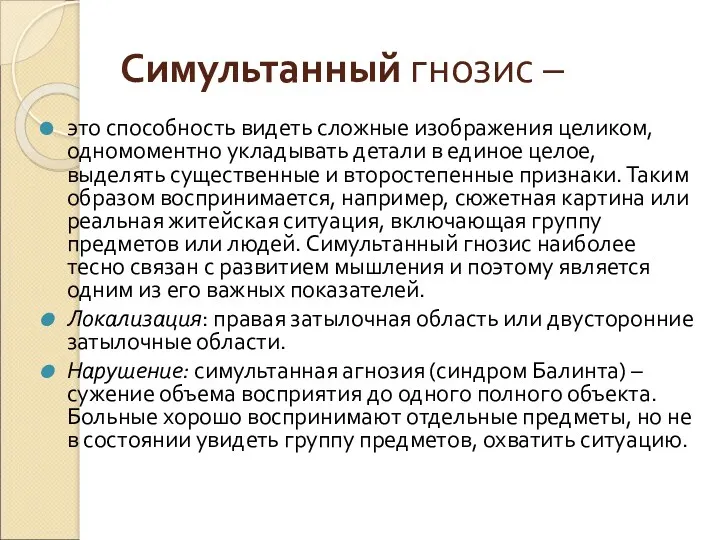 Симультанный гнозис –

это способность видеть сложные изображения целиком, одномоментно укладывать детали в единое целое, выделять существенные и второстепенные признаки. Таким образом воспринимается, например, сюжетная картина или реальная житейская ситуация, включающая группу предметов или людей. Симультанный гнозис наиболее тесно связан с развитием мышления и поэтому является одним из его важных показателей.

Локализация: правая затылочная область или двусторонние затылочные области.

Нарушение: симультанная агнозия (синдром Балинта) – сужение объема восприятия до одного полного объекта. Больные хорошо воспринимают отдельные предметы, но не в состоянии увидеть группу предметов, охватить ситуацию.